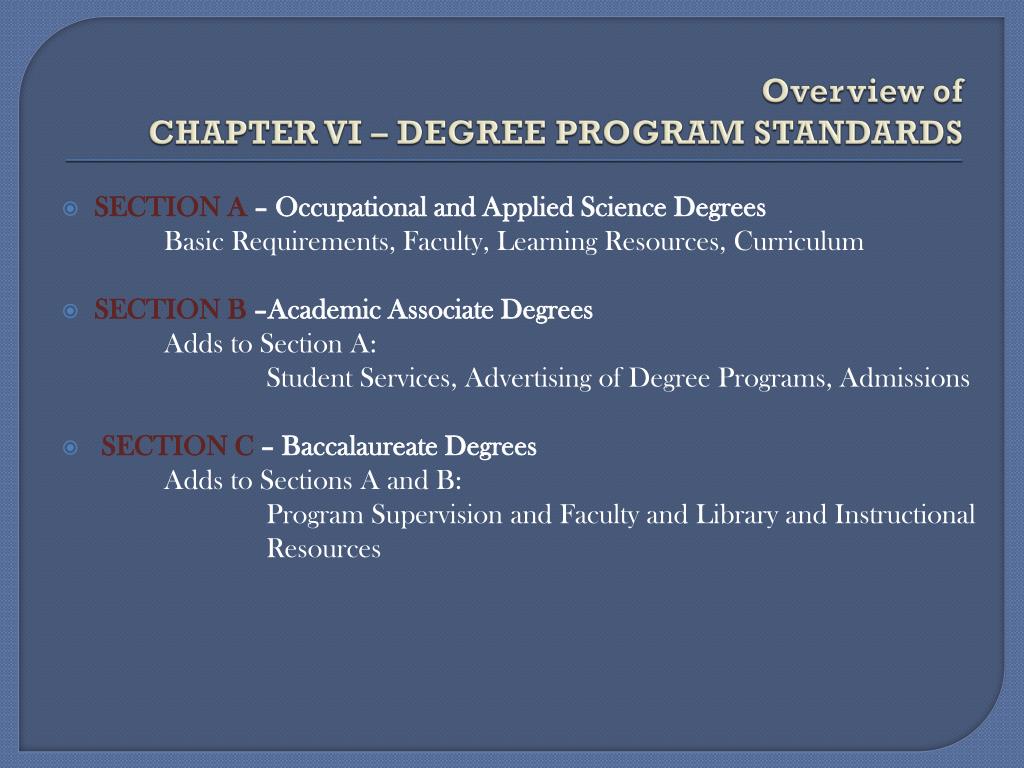 Overview of
CHAPTER VI – DEGREE PROGRAM STANDARDS

SECTION A – Occupational and Applied Science Degrees
Basic Requirements, Faculty, Learning Resources, Curriculum

SECTION B –Academic Associate Degrees
Adds to Section A:
Student Services, Advertising of Degree Programs, Admissions

SECTION C – Baccalaureate Degrees
Adds to Sections A and B:
Program Supervision and Faculty and Library and Instructional Resources